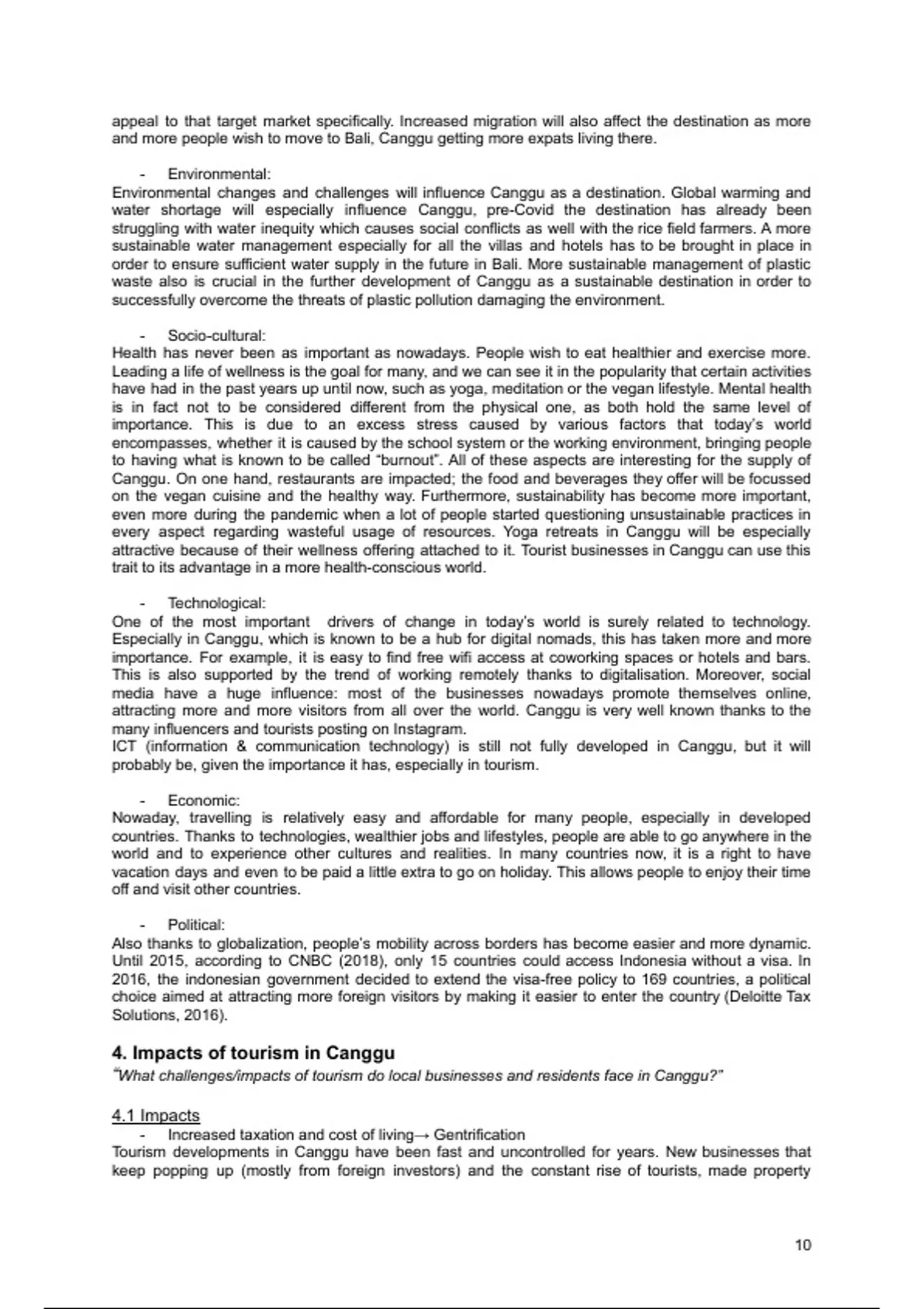 appeal to that target market specifically. Increased migration will also affect the destination as more and more people wish to move to Bali, Canggu getting more expats living there.

- Environmental:
Environmental changes and challenges will influence Canggu as a destination. Global warming and water shortage will especially influence Canggu, pre-Covid the destination has already been struggling with water inequity which causes social conflicts as well with the rice field farmers. A more sustainable water management especially for all the villas and hotels has to be brought in place in order to ensure sufficient water supply in the future in Bali. More sustainable management of plastic waste also is crucial in the further development of Canggu as a sustainable destination in order to successfully overcome the threats of plastic pollution damaging the environment.

- Socio-cultural:
Health has never been as important as nowadays. People wish to eat healthier and exercise more. Leading a life of wellness is the goal for many, and we can see it in the popularity that certain activities have had in the past years up until now, such as yoga, meditation or the vegan lifestyle. Mental health is in fact not to be considered different from the physical one, as both hold the same level of importance. This is due to an excess stress caused by various factors that today's world encompasses, whether it is caused by the school system or the working environment, bringing people to having what is known to be called "burnout". All of these aspects are interesting for the supply of Canggu. On one hand, restaurants are impacted; the food and beverages they offer will be focussed on the vegan cuisine and the healthy way. Furthermore, sustainability has become more important, even more during the pandemic when a lot of people started questioning unsustainable practices in every aspect regarding wasteful usage of resources. Yoga retreats in Canggu will be especially attractive because of their wellness offering attached to it. Tourist businesses in Canggu can use this trait to its advantage in a more health-conscious world.

- Technological:
One of the most important drivers of change in today's world is surely related to technology. Especially in Canggu, which is known to be a hub for digital nomads, this has taken more and more importance. For example, it is easy to find free wifi access at coworking spaces or hotels and bars. This is also supported by the trend of working remotely thanks to digitalisation. Moreover, social media have a huge influence: most of the businesses nowadays promote themselves online, attracting more and more visitors from all over the world. Canggu is very well known thanks to the many influencers and tourists posting on Instagram.
ICT (information & communication technology) is still not fully developed in Canggu, but it will probably be, given the importance it has, especially in tourism.

- Economic:
Nowaday, travelling is relatively easy and affordable for many people, especially in developed countries. Thanks to technologies, wealthier jobs and lifestyles, people are able to go anywhere in the world and to experience other cultures and realities. In many countries now, it is a right to have vacation days and even to be paid a little extra to go on holiday. This allows people to enjoy their time off and visit other countries.

- Political:
Also thanks to globalization, people's mobility across borders has become easier and more dynamic. Until 2015, according to CNBC (2018), only 15 countries could access Indonesia without a visa. In 2016, the indonesian government decided to extend the visa-free policy to 169 countries, a political choice aimed at attracting more foreign visitors by making it easier to enter the country (Deloitte Tax Solutions, 2016).

4. Impacts of tourism in Canggu
"What challenges/impacts of tourism do local businesses and residents face in Canggu?"

4.1 Impacts
- Increased taxation and cost of living→ Gentrification
Tourism developments in Canggu have been fast and uncontrolled for years. New businesses that keep popping up (mostly from foreign investors) and the constant rise of tourists, made property

10